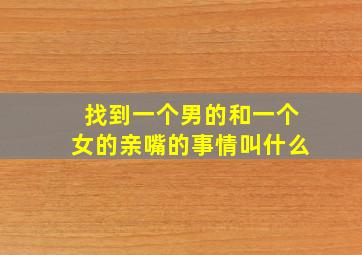 找到一个男的和一个女的亲嘴的事情叫什么